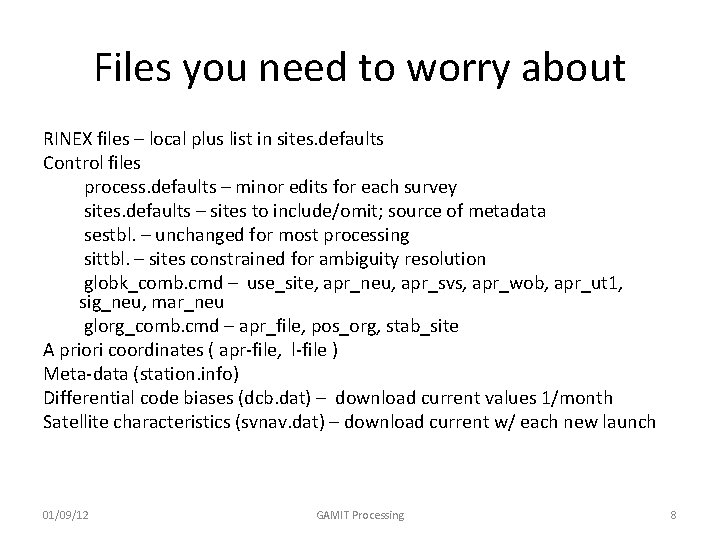 Files you need to worry about

RINEX files – local plus list in sites.defaults
Control files
process.defaults – minor edits for each survey
sites.defaults – sites to include/omit; source of metadata
sestbl. – unchanged for most processing
sittbl. – sites constrained for ambiguity resolution
globk_comb.cmd – use_site, apr_neu, apr_svs, apr_wob, apr_ut1, sig_neu, mar_neu
glorg_comb.cmd – apr_file, pos_org, stab_site
A priori coordinates ( apr-file, l-file )
Meta-data (station.info)
Differential code biases (dcb.dat) – download current values 1/month
Satellite characteristics (svnav.dat) – download current w/ each new launch

01/09/12 GAMIT Processing 8